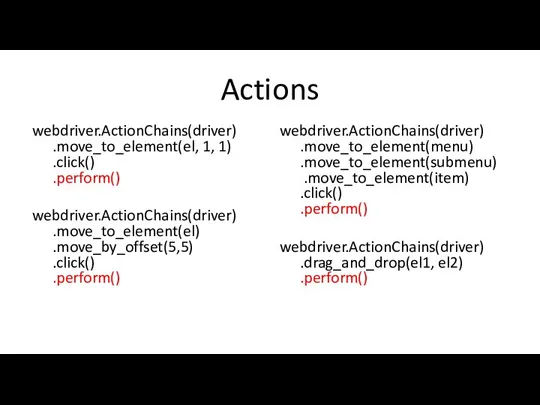 Actions

webdriver.ActionChains(driver)
.move_to_element(el, 1, 1)
.click()
.perform()

webdriver.ActionChains(driver)
.move_to_element(el)
.move_by_offset(5,5)
.click()
.perform()

webdriver.ActionChains(driver)
.move_to_element(menu)
.move_to_element(submenu)
.move_to_element(item)
.click()
.perform()

webdriver.ActionChains(driver)
.drag_and_drop(el1, el2)
.perform()